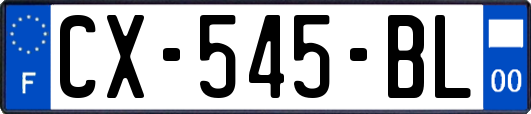 F
CX-545-BL
00